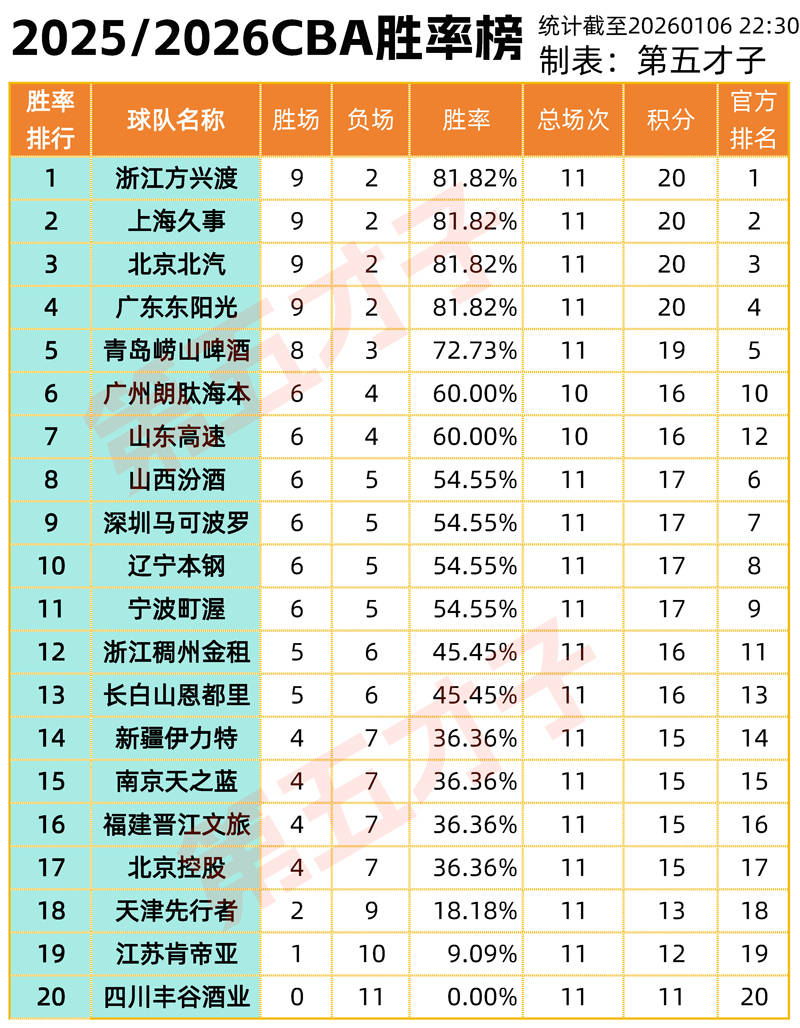 2025/2026CBA胜率榜

统计截至20260106 22:30
制表：第五才子

| 胜率排行 | 球队名称 | 胜场 | 负场 | 胜率 | 总场次 | 积分 | 官方排名 |
|---|---|---|---|---|---|---|---|
| 1 | 浙江方兴渡 | 9 | 2 | 81.82% | 11 | 20 | 1 |
| 2 | 上海久事 | 9 | 2 | 81.82% | 11 | 20 | 2 |
| 3 | 北京北汽 | 9 | 2 | 81.82% | 11 | 20 | 3 |
| 4 | 广东东阳光 | 9 | 2 | 81.82% | 11 | 20 | 4 |
| 5 | 青岛崂山啤酒 | 8 | 3 | 72.73% | 11 | 19 | 5 |
| 6 | 广州朗肽海本 | 6 | 4 | 60.00% | 10 | 16 | 10 |
| 7 | 山东高速 | 6 | 4 | 60.00% | 10 | 16 | 12 |
| 8 | 山西汾酒 | 6 | 5 | 54.55% | 11 | 17 | 6 |
| 9 | 深圳马可波罗 | 6 | 5 | 54.55% | 11 | 17 | 7 |
| 10 | 辽宁本钢 | 6 | 5 | 54.55% | 11 | 17 | 8 |
| 11 | 宁波町渥 | 6 | 5 | 54.55% | 11 | 17 | 9 |
| 12 | 浙江稠州金租 | 5 | 6 | 45.45% | 11 | 16 | 11 |
| 13 | 长白山恩都里 | 5 | 6 | 45.45% | 11 | 16 | 13 |
| 14 | 新疆伊力特 | 4 | 7 | 36.36% | 11 | 15 | 14 |
| 15 | 南京天之蓝 | 4 | 7 | 36.36% | 11 | 15 | 15 |
| 16 | 福建晋江文旅 | 4 | 7 | 36.36% | 11 | 15 | 16 |
| 17 | 北京控股 | 4 | 7 | 36.36% | 11 | 15 | 17 |
| 18 | 天津先行者 | 2 | 9 | 18.18% | 11 | 13 | 18 |
| 19 | 江苏肯帝亚 | 1 | 10 | 9.09% | 11 | 12 | 19 |
| 20 | 四川丰谷酒业 | 0 | 11 | 0.00% | 11 | 11 | 20 |

第五才子
第五才子